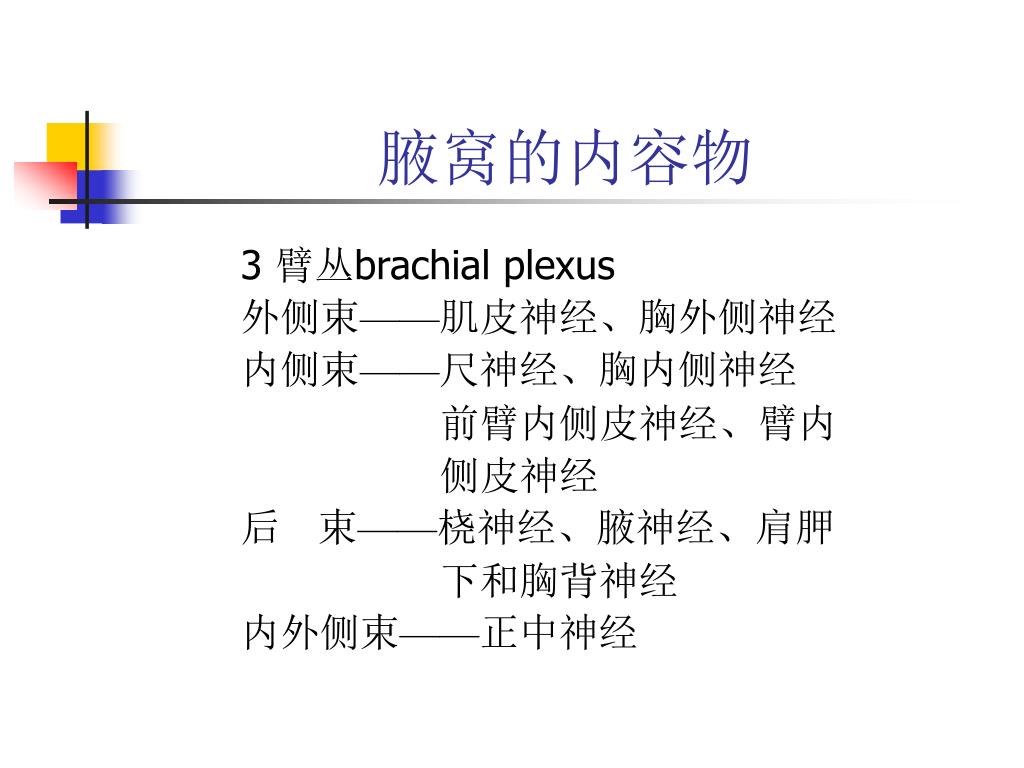 腋窝的内容物

3 臂丛brachial plexus
外侧束——肌皮神经、胸外侧神经
内侧束——尺神经、胸内侧神经
前臂内侧皮神经、臂内侧皮神经
后　束——桡神经、腋神经、肩胛下和胸背神经
内外侧束——正中神经